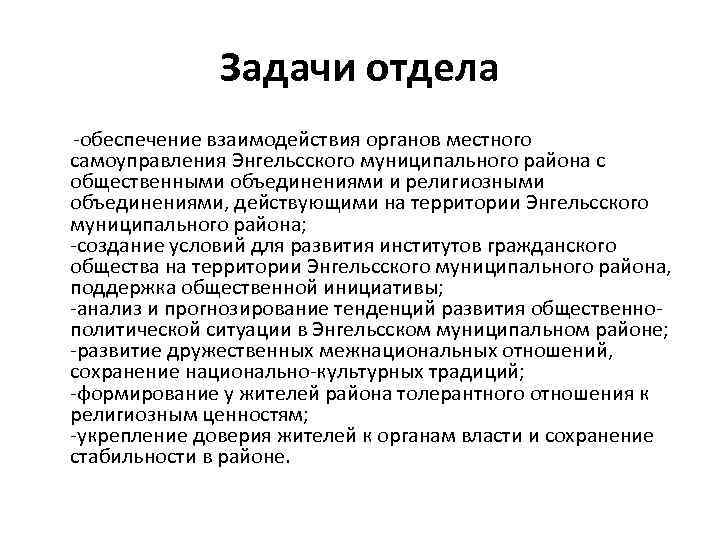 Задачи отдела

-обеспечение взаимодействия органов местного самоуправления Энгельсского муниципального района с общественными объединениями и религиозными объединениями, действующими на территории Энгельсского муниципального района;
-создание условий для развития институтов гражданского общества на территории Энгельсского муниципального района, поддержка общественной инициативы;
-анализ и прогнозирование тенденций развития общественно-политической ситуации в Энгельсском муниципальном районе;
-развитие дружественных межнациональных отношений, сохранение национально-культурных традиций;
-формирование у жителей района толерантного отношения к религиозным ценностям;
-укрепление доверия жителей к органам власти и сохранение стабильности в районе.